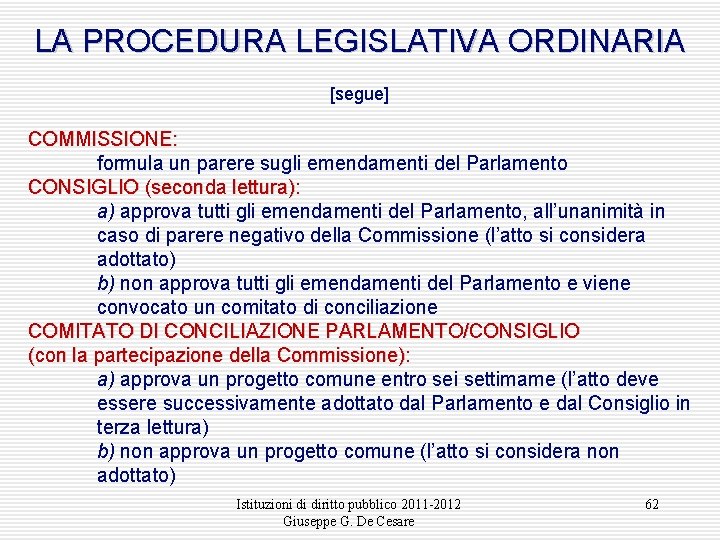 LA PROCEDURA LEGISLATIVA ORDINARIA

[segue]

COMMISSIONE:
formula un parere sugli emendamenti del Parlamento
CONSIGLIO (seconda lettura):
a) approva tutti gli emendamenti del Parlamento, all'unanimità in caso di parere negativo della Commissione (l'atto si considera adottato)
b) non approva tutti gli emendamenti del Parlamento e viene convocato un comitato di conciliazione
COMITATO DI CONCILIAZIONE PARLAMENTO/CONSIGLIO (con la partecipazione della Commissione):
a) approva un progetto comune entro sei settimame (l'atto deve essere successivamente adottato dal Parlamento e dal Consiglio in terza lettura)
b) non approva un progetto comune (l'atto si considera non adottato)

Istituzioni di diritto pubblico 2011-2012
Giuseppe G. De Cesare

62